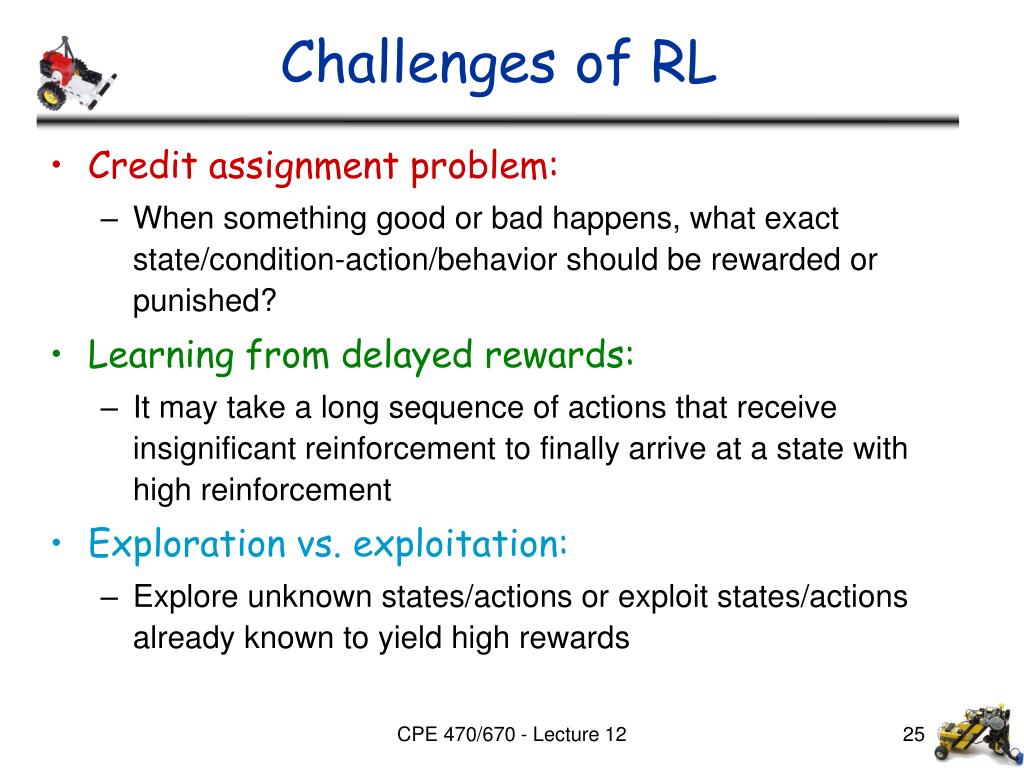 Challenges of RL

• Credit assignment problem:
– When something good or bad happens, what exact state/condition-action/behavior should be rewarded or punished?

• Learning from delayed rewards:
– It may take a long sequence of actions that receive insignificant reinforcement to finally arrive at a state with high reinforcement

• Exploration vs. exploitation:
– Explore unknown states/actions or exploit states/actions already known to yield high rewards

CPE 470/670 - Lecture 12

25